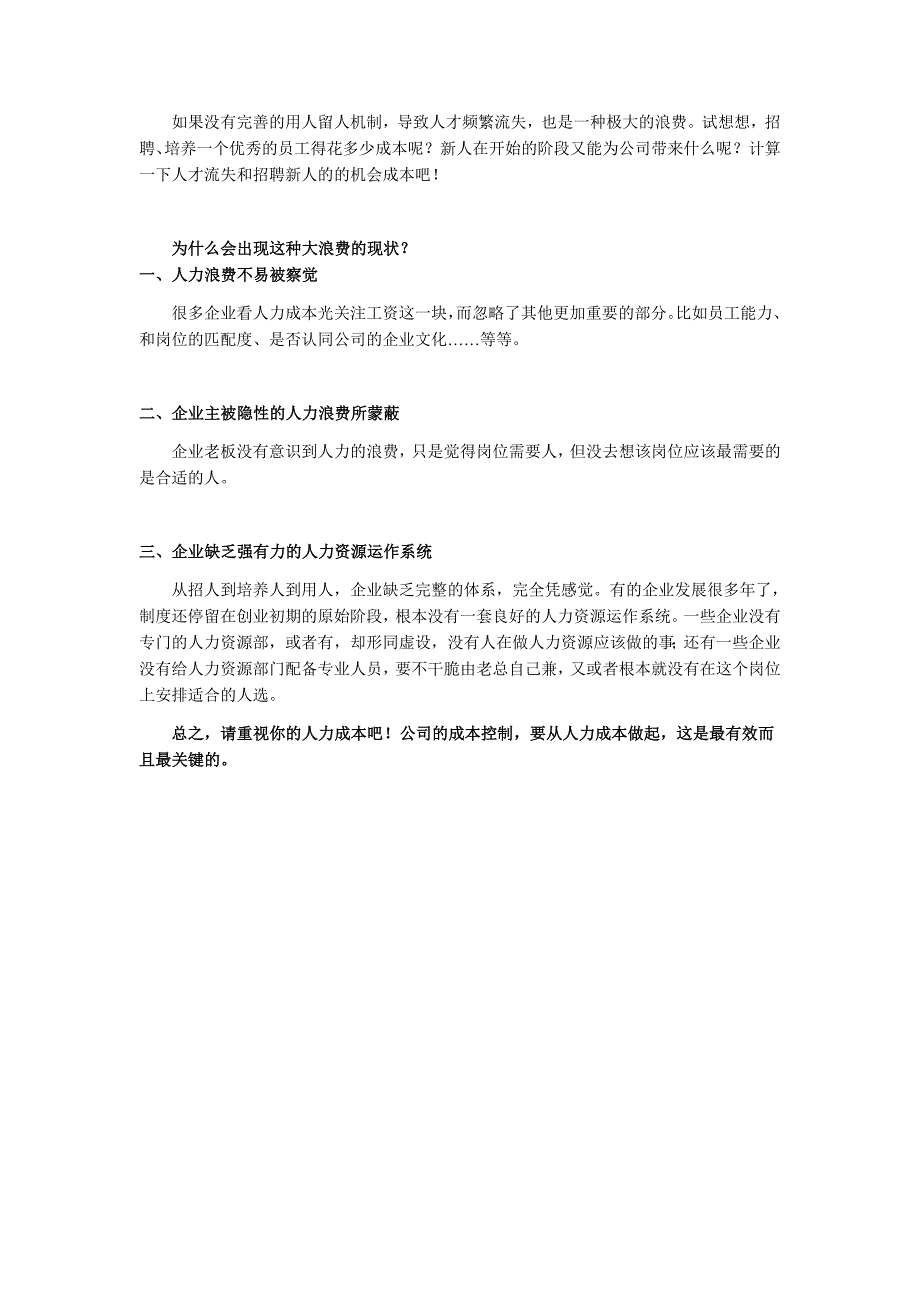 如果没有完善的用人留人机制，导致人才频繁流失，也是一种极大的浪费。试想想，招聘、培养一个优秀的员工得花多少成本呢？新人在开始的阶段又能为公司带来什么呢？计算一下人才流失和招聘新人的的机会成本吧！

为什么会出现这种大浪费的现状？

一、人力浪费不易被察觉

很多企业看人力成本光关注工资这一块，而忽略了其他更加重要的部分。比如员工能力、和岗位的匹配度、是否认同公司的企业文化……等等。

二、企业主被隐性的人力浪费所蒙蔽

企业老板没有意识到人力的浪费，只是觉得岗位需要人，但没去想该岗位应该最需要的是合适的人。

三、企业缺乏强有力的人力资源运作系统

从招人到培养人到用人，企业缺乏完整的体系，完全凭感觉。有的企业发展很多年了，制度还停留在创业初期的原始阶段，根本没有一套良好的人力资源运作系统。一些企业没有专门的人力资源部，或者有，却形同虚设，没有人在做人力资源应该做的事；还有一些企业没有给人力资源部门配备专业人员，要不干脆由老总自己兼，又或者根本就没有在这个岗位上安排适合的人选。

总之，请重视你的人力成本吧！公司的成本控制，要从人力成本做起，这是最有效而且最关键的。